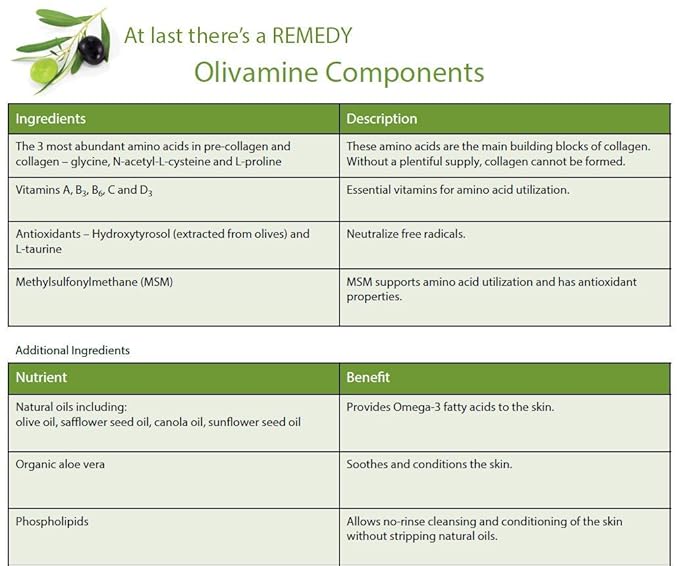 At last there's a REMEDY

Olivamine Components

| Ingredients | Description |
|---|---|
| The 3 most abundant amino acids in pre-collagen and collagen – glycine, N-acetyl-L-cysteine and L-proline | These amino acids are the main building blocks of collagen. Without a plentiful supply, collagen cannot be formed. |
| Vitamins A, $B_3$, $B_6$, C and $D_3$ | Essential vitamins for amino acid utilization. |
| Antioxidants – Hydroxytyrosol (extracted from olives) and L-taurine | Neutralize free radicals. |
| Methylsulfonylmethane (MSM) | MSM supports amino acid utilization and has antioxidant properties. |

Additional Ingredients

| Nutrient | Benefit |
|---|---|
| Natural oils including: olive oil, safflower seed oil, canola oil, sunflower seed oil | Provides Omega-3 fatty acids to the skin. |
| Organic aloe vera | Soothes and conditions the skin. |
| Phospholipids | Allows no-rinse cleansing and conditioning of the skin without stripping natural oils. |